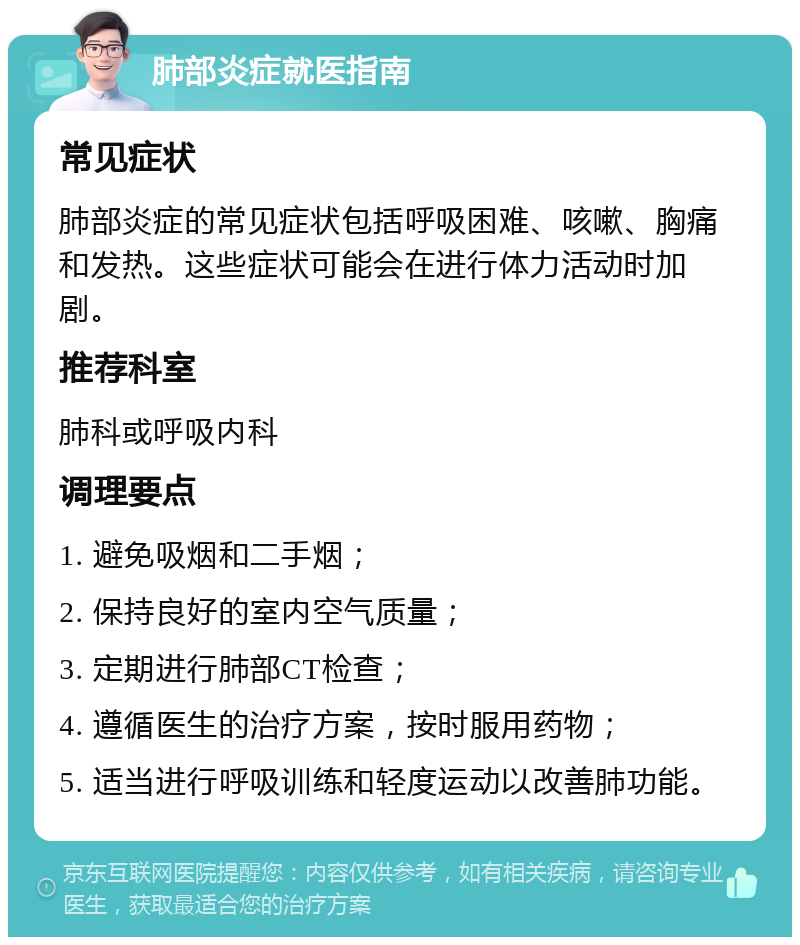 肺部炎症就医指南

常见症状

肺部炎症的常见症状包括呼吸困难、咳嗽、胸痛和发热。这些症状可能会在进行体力活动时加剧。

推荐科室

肺科或呼吸内科

调理要点

1. 避免吸烟和二手烟；
2. 保持良好的室内空气质量；
3. 定期进行肺部CT检查；
4. 遵循医生的治疗方案，按时服用药物；
5. 适当进行呼吸训练和轻度运动以改善肺功能。

京东互联网医院提醒您：内容仅供参考，如有相关疾病，请咨询专业医生，获取最适合您的治疗方案